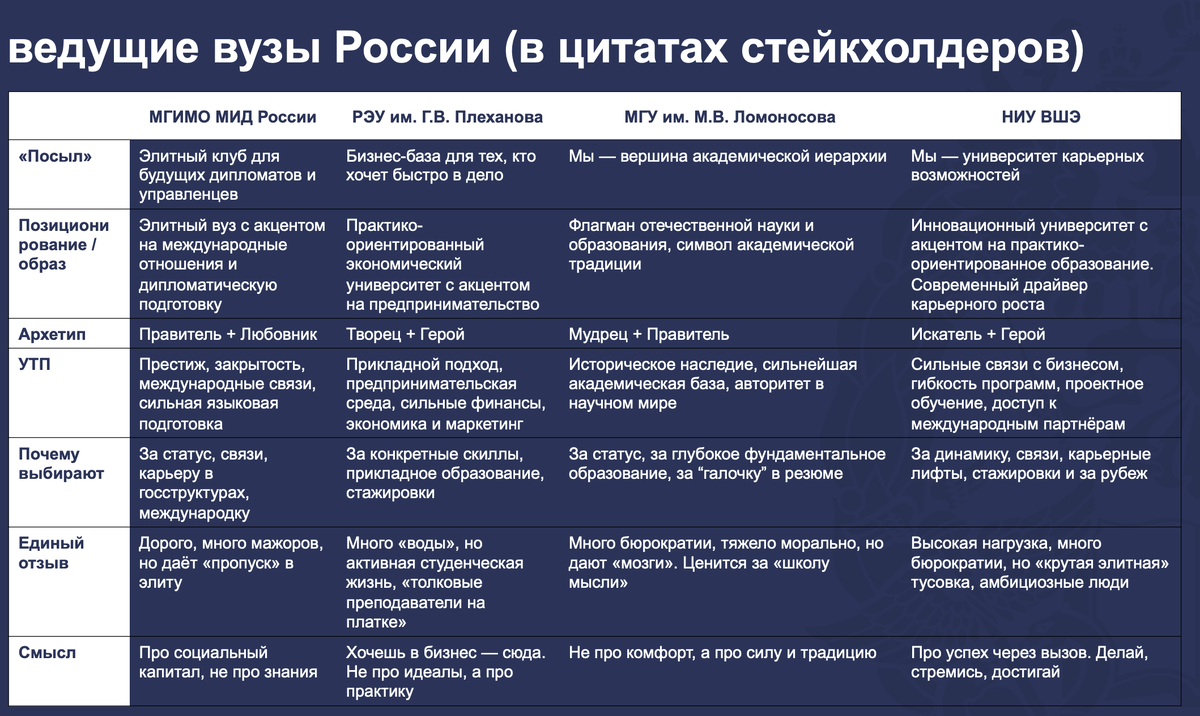 ведущие вузы России (в цитатах стейкхолдеров)

| | МГИМО МИД России | РЭУ им. Г.В. Плеханова | МГУ им. М.В. Ломоносова | НИУ ВШЭ |
|---|---|---|---|---|
| «Посыл» | Элитный клуб для будущих дипломатов и управленцев | Бизнес-база для тех, кто хочет быстро в дело | Мы — вершина академической иерархии | Мы — университет карьерных возможностей |
| Позиционирование / образ | Элитный вуз с акцентом на международные отношения и дипломатическую подготовку | Практико-ориентированный экономический университет с акцентом на предпринимательство | Флагман отечественной науки и образования, символ академической традиции | Инновационный университет с акцентом на практико-ориентированное образование. Современный драйвер карьерного роста |
| Архетип | Правитель + Любовник | Творец + Герой | Мудрец + Правитель | Искатель + Герой |
| УТП | Престиж, закрытость, международные связи, сильная языковая подготовка | Прикладной подход, предпринимательская среда, сильные финансы, экономика и маркетинг | Историческое наследие, сильнейшая академическая база, авторитет в научном мире | Сильные связи с бизнесом, гибкость программ, проектное обучение, доступ к международным партнёрам |
| Почему выбирают | За статус, связи, карьеру в госструктурах, международку | За конкретные скиллы, прикладное образование, стажировки | За статус, за глубокое фундаментальное образование, за “галочку” в резюме | За динамику, связи, карьерные лифты, стажировки и за рубеж |
| Единый отзыв | Дорого, много мажоров, но даёт «пропуск» в элиту | Много «воды», но активная студенческая жизнь, «толковые преподаватели на платке» | Много бюрократии, тяжело морально, но дают «мозги». Ценится за «школу мысли» | Высокая нагрузка, много бюрократии, но «крутая элитная» тусовка, амбициозные люди |
| Смысл | Про социальный капитал, не про знания | Хочешь в бизнес — сюда. Не про идеалы, а про практику | Не про комфорт, а про силу и традицию | Про успех через вызов. Делай, стремись, достигай |